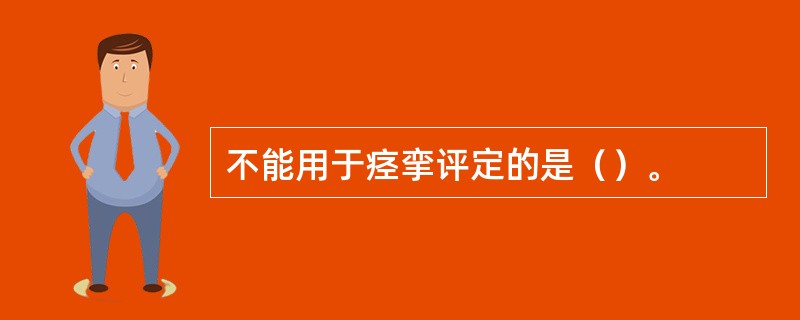 不能用于痉挛评定的是（）。